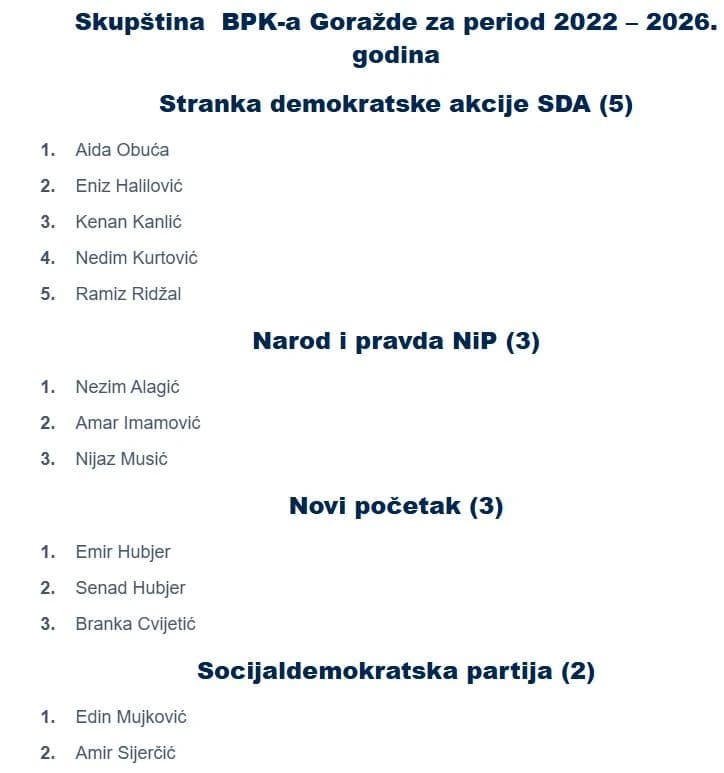 Skupština BPK-a Goražde za period 2022 – 2026. godina

Stranka demokratske akcije SDA (5)

1. Aida Obuća
2. Eniz Halilović
3. Kenan Kanlić
4. Nedim Kurtović
5. Ramiz Ridžal

Narod i pravda NiP (3)

1. Nezim Alagić
2. Amar Imamović
3. Nijaz Musić

Novi početak (3)

1. Emir Hubjer
2. Senad Hubjer
3. Branka Cvijetić

Socijaldemokratska partija (2)

1. Edin Mujković
2. Amir Sijerčić